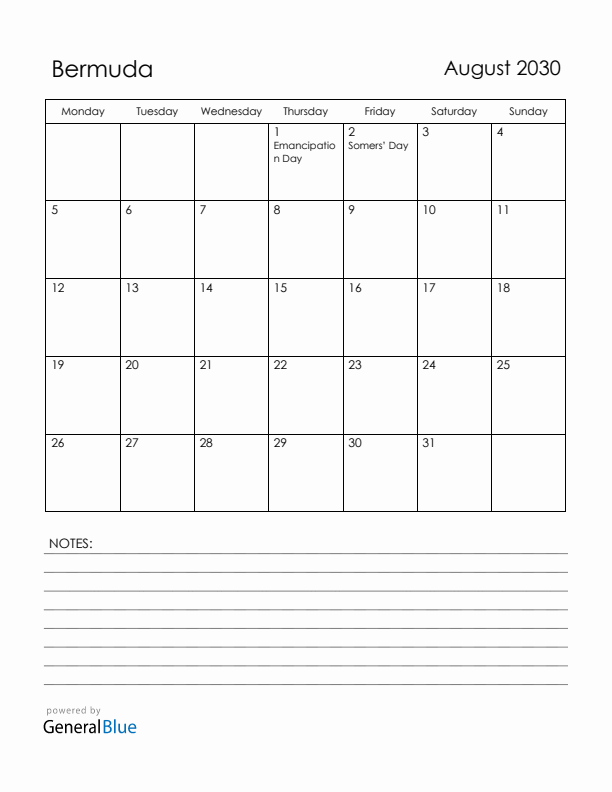 Bermuda

August 2030

| Monday | Tuesday | Wednesday | Thursday | Friday | Saturday | Sunday |
|---|---|---|---|---|---|---|
| | | | 1 Emancipation Day | 2 Somers' Day | 3 | 4 |
| 5 | 6 | 7 | 8 | 9 | 10 | 11 |
| 12 | 13 | 14 | 15 | 16 | 17 | 18 |
| 19 | 20 | 21 | 22 | 23 | 24 | 25 |
| 26 | 27 | 28 | 29 | 30 | 31 | |

NOTES:

powered by
GeneralBlue